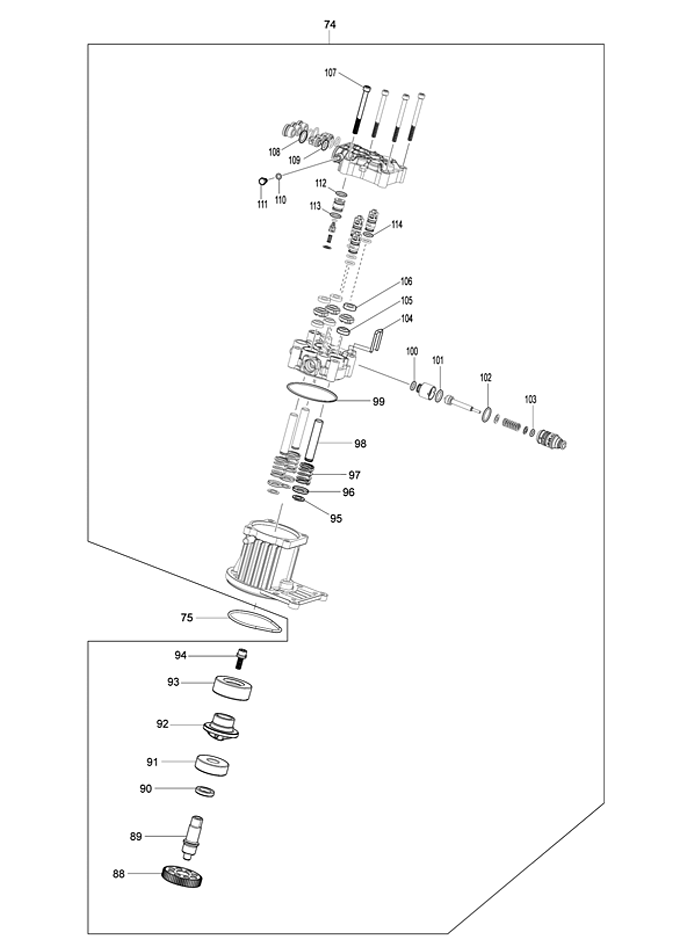 74
107
108
109
111
110
112
113
114
106
105
104
100
101
102
103
99
98
97
96
95
75
94
93
92
91
90
89
88